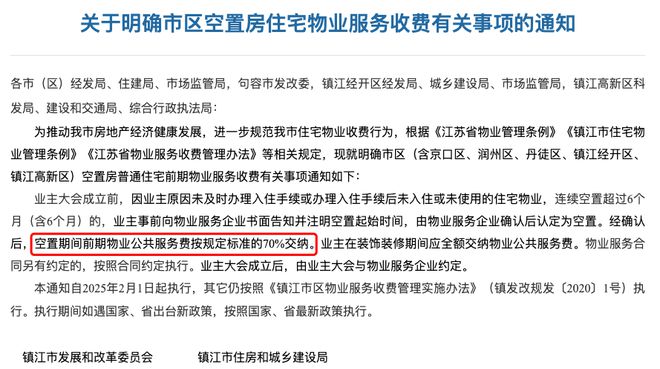 关于明确市区空置房住宅物业服务收费有关事项的通知

各市（区）经发局、住建局、市场监管局，句容市发改委，镇江经开区经发局、城乡建设局、市场监管局，镇江高新区科发局、建设和交通局、综合行政执法局：

为推动我市房地产经济健康发展，进一步规范我市住宅物业收费行为，根据《江苏省物业管理条例》《镇江市住宅物业管理条例》《江苏省物业服务收费管理办法》等相关规定，现就明确市区（含京口区、润州区、丹徒区、镇江经开区、镇江高新区）空置房普通住宅前期物业服务收费有关事项通知如下：

业主大会成立前，因业主原因未及时办理入住手续或办理入住手续后未入住或未使用的住宅物业，连续空置超过6个月（含6个月）的，业主事前向物业服务企业书面告知并注明空置起始时间，由物业服务企业确认后认定为空置。经确认后，空置期间前期物业公共服务费按规定标准的70%交纳。业主在装饰装修期间应全额交纳物业公共服务费。物业服务合同另有约定的，按照合同约定执行。业主大会成立后，由业主大会与物业服务企业约定。

本通知自2025年2月1日起执行，其它仍按照《镇江市区物业服务收费管理实施办法》（镇发改规发〔2020〕1号）执行。执行期间如遇国家、省出台新政策，按照国家、省最新政策执行。

镇江市发展和改革委员会　　镇江市住房和城乡建设局